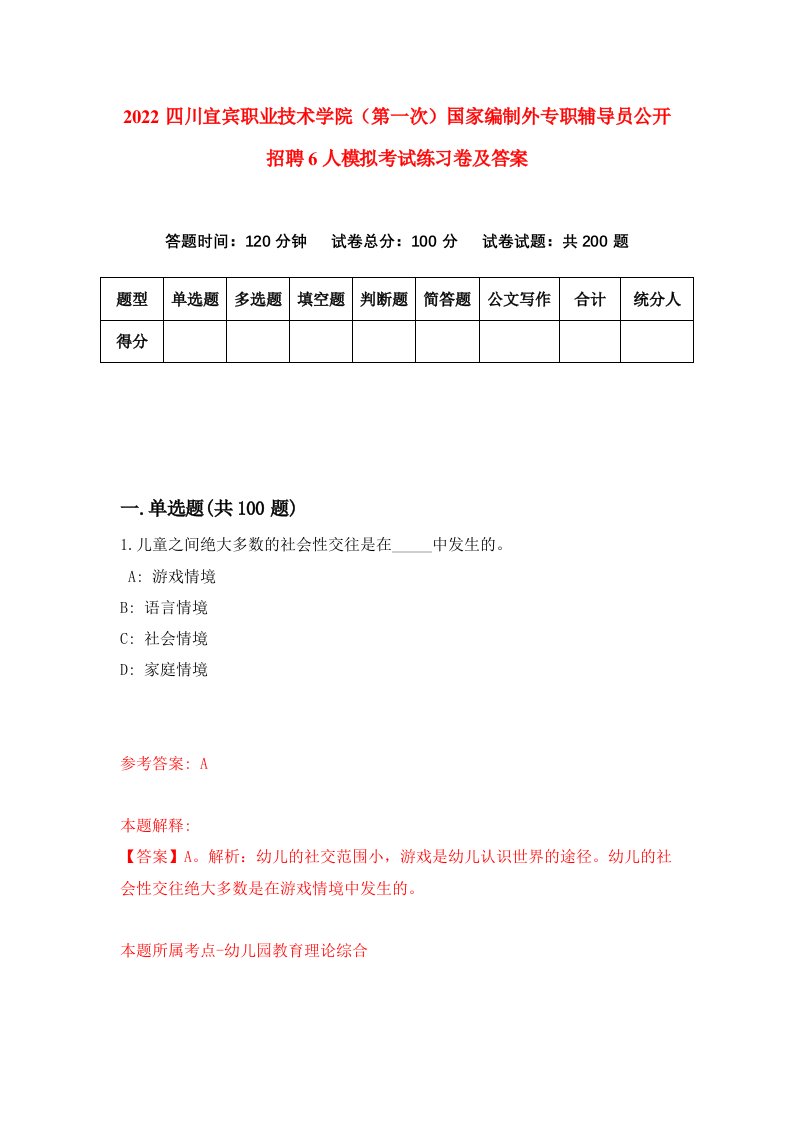 2022 四川宜宾职业技术学院（第一次）国家编制外专职辅导员公开招聘 6 人模拟考试练习卷及答案

答题时间：120 分钟　试卷总分：100 分　试卷试题：共 200 题

| 题型 | 单选题 | 多选题 | 填空题 | 判断题 | 简答题 | 公文写作 | 合计 | 统分人 |
|---|---|---|---|---|---|---|---|---|
| 得分 | | | | | | | | |

一.单选题(共 100 题)

1.儿童之间绝大多数的社会性交往是在_____中发生的。
A: 游戏情境
B: 语言情境
C: 社会情境
D: 家庭情境

参考答案: A

本题解释:
【答案】A。解析：幼儿的社交范围小，游戏是幼儿认识世界的途径。幼儿的社会性交往绝大多数是在游戏情境中发生的。

本题所属考点-幼儿园教育理论综合